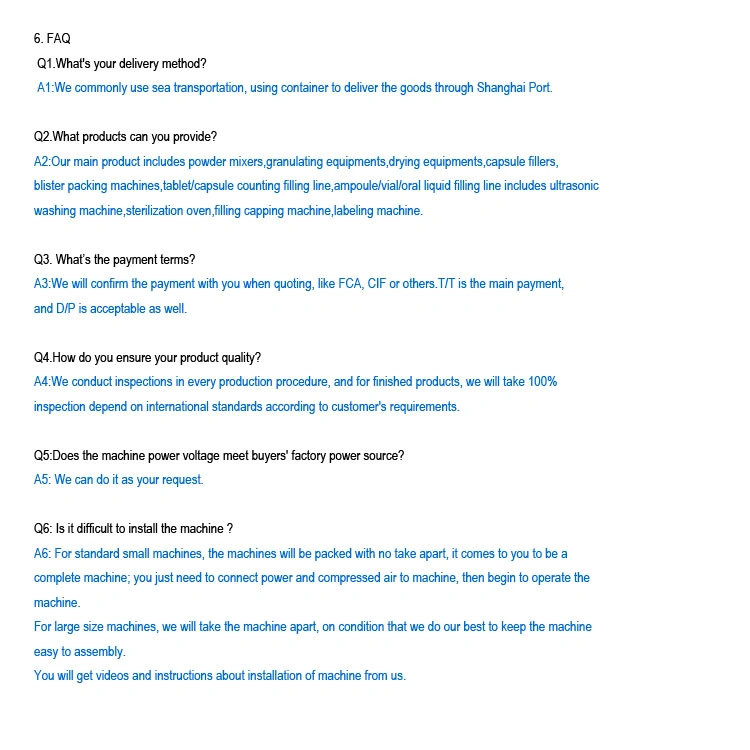 6. FAQ
Q1.What's your delivery method?
A1:We commonly use sea transportation, using container to deliver the goods through Shanghai Port.

Q2.What products can you provide?
A2:Our main product includes powder mixers,granulating equipments,drying equipments,capsule fillers, blister packing machines,tablet/capsule counting filling line,ampoule/vial/oral liquid filling line includes ultrasonic washing machine,sterilization oven,filling capping machine,labeling machine.

Q3. What's the payment terms?
A3:We will confirm the payment with you when quoting, like FCA, CIF or others.T/T is the main payment, and D/P is acceptable as well.

Q4.How do you ensure your product quality?
A4:We conduct inspections in every production procedure, and for finished products, we will take 100% inspection depend on international standards according to customer's requirements.

Q5:Does the machine power voltage meet buyers' factory power source?
A5: We can do it as your request.

Q6: Is it difficult to install the machine ?
A6: For standard small machines, the machines will be packed with no take apart, it comes to you to be a complete machine; you just need to connect power and compressed air to machine, then begin to operate the machine.
For large size machines, we will take the machine apart, on condition that we do our best to keep the machine easy to assembly.
You will get videos and instructions about installation of machine from us.